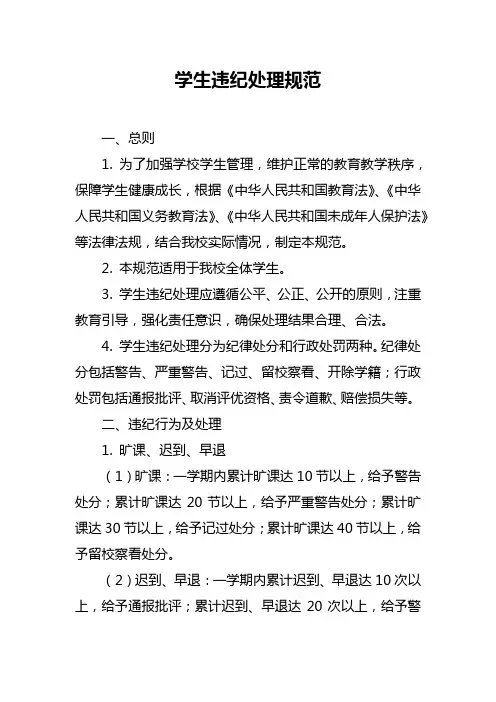 学生违纪处理规范

一、总则

1. 为了加强学校学生管理，维护正常的教育教学秩序，保障学生健康成长，根据《中华人民共和国教育法》、《中华人民共和国义务教育法》、《中华人民共和国未成年人保护法》等法律法规，结合我校实际情况，制定本规范。

2. 本规范适用于我校全体学生。

3. 学生违纪处理应遵循公平、公正、公开的原则，注重教育引导，强化责任意识，确保处理结果合理、合法。

4. 学生违纪处理分为纪律处分和行政处罚两种。纪律处分包括警告、严重警告、记过、留校察看、开除学籍；行政处罚包括通报批评、取消评优资格、责令道歉、赔偿损失等。

二、违纪行为及处理

1. 旷课、迟到、早退

（1）旷课：一学期内累计旷课达 10 节以上，给予警告处分；累计旷课达 20 节以上，给予严重警告处分；累计旷课达 30 节以上，给予记过处分；累计旷课达 40 节以上，给予留校察看处分。

（2）迟到、早退：一学期内累计迟到、早退达 10 次以上，给予通报批评；累计迟到、早退达 20 次以上，给予警